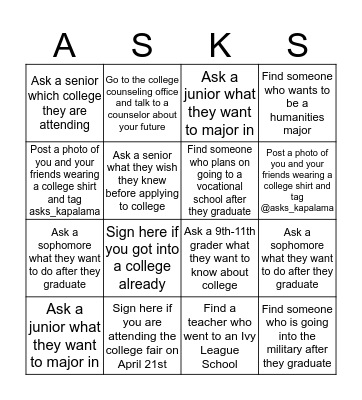 | A | S | K | S |
|---|---|---|---|
| Ask a senior which college they are attending | Go to the college counseling office and talk to a counselor about your future | Ask a junior what they want to major in | Find someone who wants to be a humanities major |
| Post a photo of you and your friends wearing a college shirt and tag asks_kapalama | Ask a senior what they wish they knew before applying to college | Find someone who plans on going to a vocational school after they graduate | Post a photo of you and your friends wearing a college shirt and tag @asks_kapalama |
| Ask a sophomore what they want to do after they graduate | Sign here if you got into a college already | Ask a 9th-11th grader what they want to know about college | Ask a sophomore what they want to do after they graduate |
| Ask a junior what they want to major in | Sign here if you are attending the college fair on April 21st | Find a teacher who went to an Ivy League School | Find someone who is going into the military after they graduate |